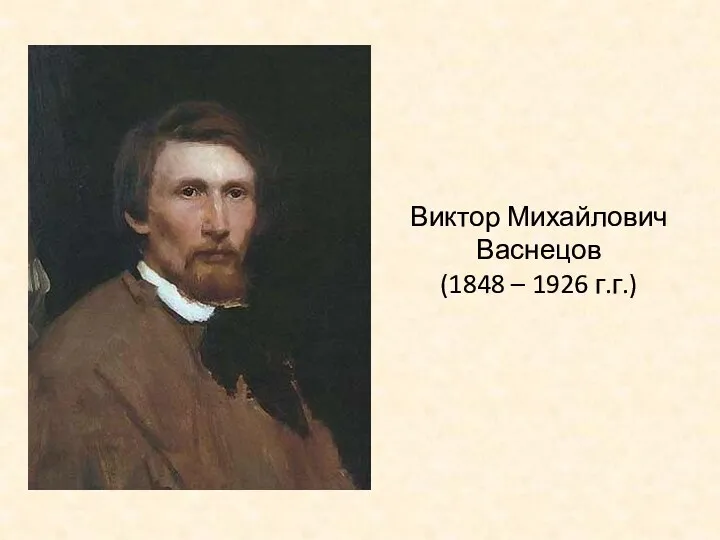 Виктор Михайлович Васнецов
(1848 – 1926 г.г.)